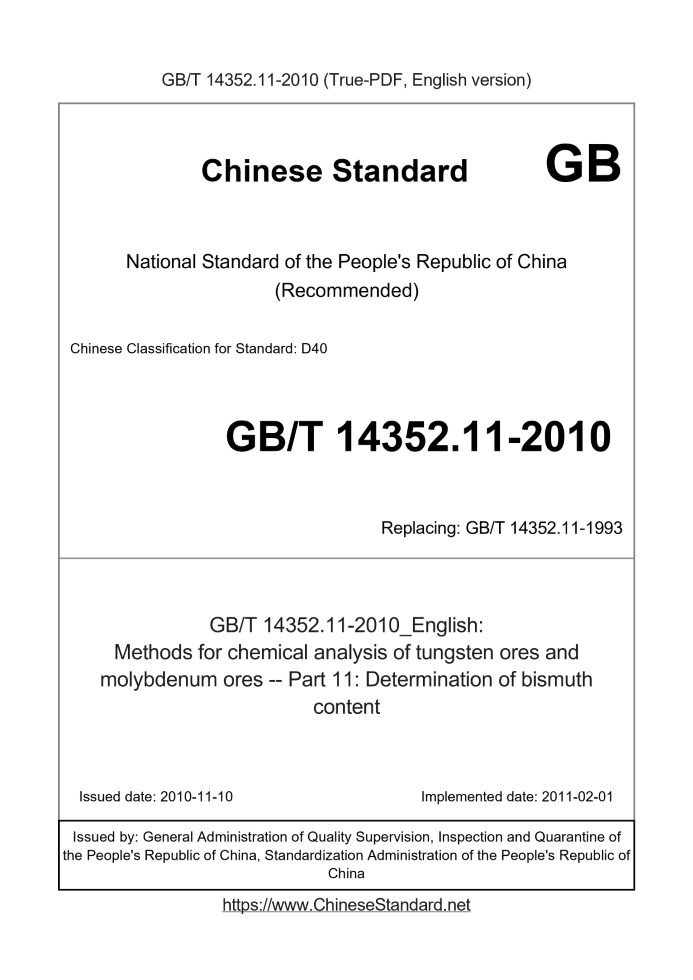 GB/T 14352.11-2010 (True-PDF, English version)

Chinese Standard GB

National Standard of the People's Republic of China (Recommended)

Chinese Classification for Standard: D40

GB/T 14352.11-2010

Replacing: GB/T 14352.11-1993

GB/T 14352.11-2010_English: Methods for chemical analysis of tungsten ores and molybdenum ores -- Part 11: Determination of bismuth content

Issued date: 2010-11-10

Implemented date: 2011-02-01

Issued by: General Administration of Quality Supervision, Inspection and Quarantine of the People's Republic of China, Standardization Administration of the People's Republic of China

https://www.ChineseStandard.net